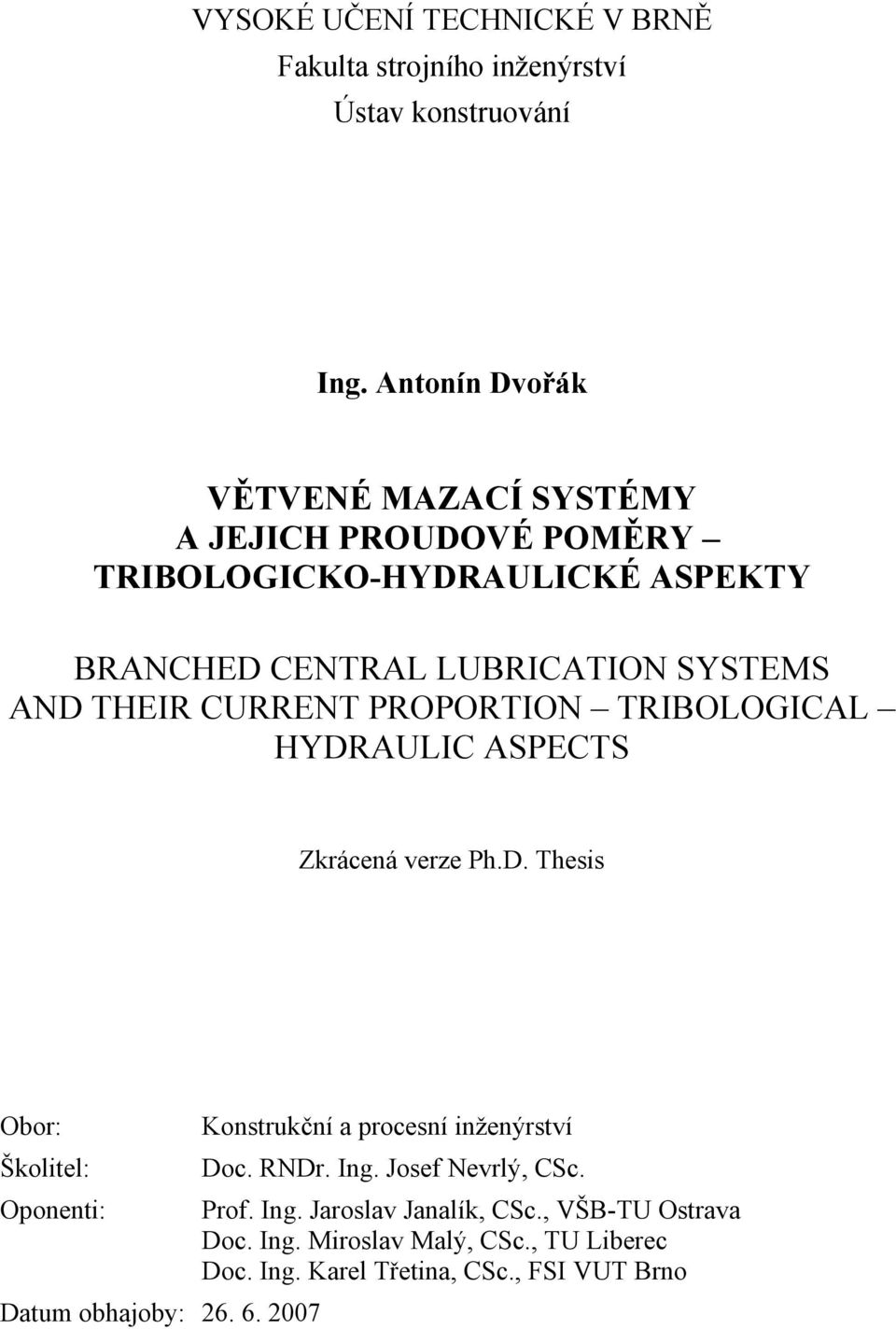 VYSOKÉ UČENÍ TECHNICKÉ V BRNĚ
Fakulta strojního inženýrství
Ústav konstruování

Ing. Antonín Dvořák

VĚTVENÉ MAZACÍ SYSTÉMY
A JEJICH PROUDOVÉ POMĚRY –
TRIBOLOGICKO-HYDRAULICKÉ ASPEKTY

BRANCHED CENTRAL LUBRICATION SYSTEMS AND THEIR CURRENT PROPORTION – TRIBOLOGICAL – HYDRAULIC ASPECTS

Zkrácená verze Ph.D. Thesis

Obor: Konstrukční a procesní inženýrství
Školitel: Doc. RNDr. Ing. Josef Nevrlý, CSc.
Oponenti: Prof. Ing. Jaroslav Janalík, CSc., VŠB-TU Ostrava
Doc. Ing. Miroslav Malý, CSc., TU Liberec
Doc. Ing. Karel Třetina, CSc., FSI VUT Brno
Datum obhajoby: 26. 6. 2007